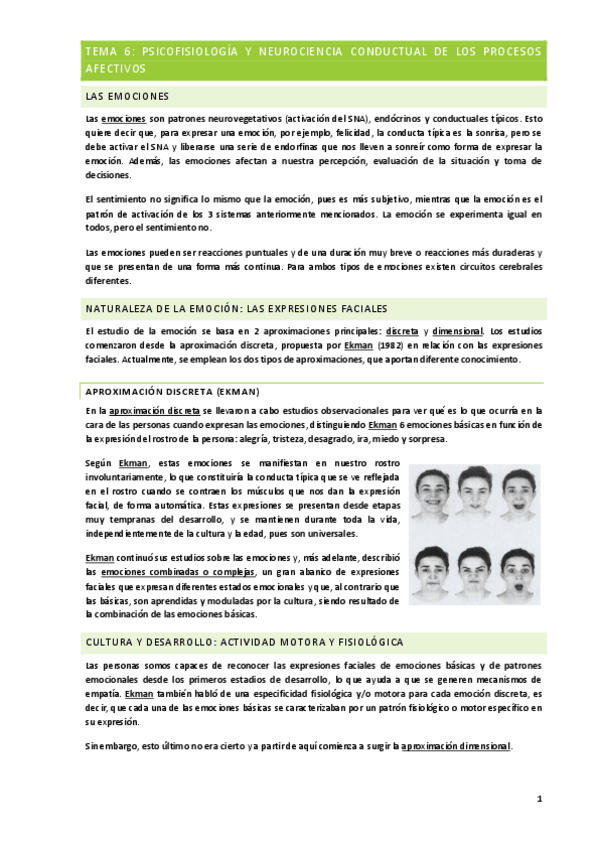 TEMA 6: PSICOFISIOLOGÍA Y NEUROCIENCIA CONDUCTUAL DE LOS PROCESOS AFECTIVOS

LAS EMOCIONES

Las emociones son patrones neurovegetativos (activación del SNA), endócrinos y conductuales típicos. Esto quiere decir que, para expresar una emoción, por ejemplo, felicidad, la conducta típica es la sonrisa, pero se debe activar el SNA y liberarse una serie de endorfinas que nos lleven a sonreír como forma de expresar la emoción. Además, las emociones afectan a nuestra percepción, evaluación de la situación y toma de decisiones.

El sentimiento no significa lo mismo que la emoción, pues es más subjetivo, mientras que la emoción es el patrón de activación de los 3 sistemas anteriormente mencionados. La emoción se experimenta igual en todos, pero el sentimiento no.

Las emociones pueden ser reacciones puntuales y de una duración muy breve o reacciones más duraderas y que se presentan de una forma más continua. Para ambos tipos de emociones existen circuitos cerebrales diferentes.

NATURALEZA DE LA EMOCIÓN: LAS EXPRESIONES FACIALES

El estudio de la emoción se basa en 2 aproximaciones principales: discreta y dimensional. Los estudios comenzaron desde la aproximación discreta, propuesta por Ekman (1982) en relación con las expresiones faciales. Actualmente, se emplean los dos tipos de aproximaciones, que aportan diferente conocimiento.

APROXIMACIÓN DISCRETA (EKMAN)

En la aproximación discreta se llevaron a cabo estudios observacionales para ver qué es lo que ocurría en la cara de las personas cuando expresan las emociones, distinguiendo Ekman 6 emociones básicas en función de la expresión del rostro de la persona: alegría, tristeza, desagrado, ira, miedo y sorpresa.

Según Ekman, estas emociones se manifiestan en nuestro rostro involuntariamente, lo que constituiría la conducta típica que se ve reflejada en el rostro cuando se contraen los músculos que nos dan la expresión facial, de forma automática. Estas expresiones se presentan desde etapas muy tempranas del desarrollo, y se mantienen durante toda la vida, independientemente de la cultura y la edad, pues son universales.

Ekman continuó sus estudios sobre las emociones y, más adelante, describió las emociones combinadas o complejas, un gran abanico de expresiones faciales que expresan diferentes estados emocionales y que, al contrario que las básicas, son aprendidas y moduladas por la cultura, siendo resultado de la combinación de las emociones básicas.

CULTURA Y DESARROLLO: ACTIVIDAD MOTORA Y FISIOLÓGICA

Las personas somos capaces de reconocer las expresiones faciales de emociones básicas y de patrones emocionales desde los primeros estadios de desarrollo, lo que ayuda a que se generen mecanismos de empatía. Ekman también habló de una especificidad fisiológica y/o motora para cada emoción discreta, es decir, que cada una de las emociones básicas se caracterizaban por un patrón fisiológico o motor específico en su expresión.

Sin embargo, esto último no era cierto y a partir de aquí comienza a surgir la aproximación dimensional.

1